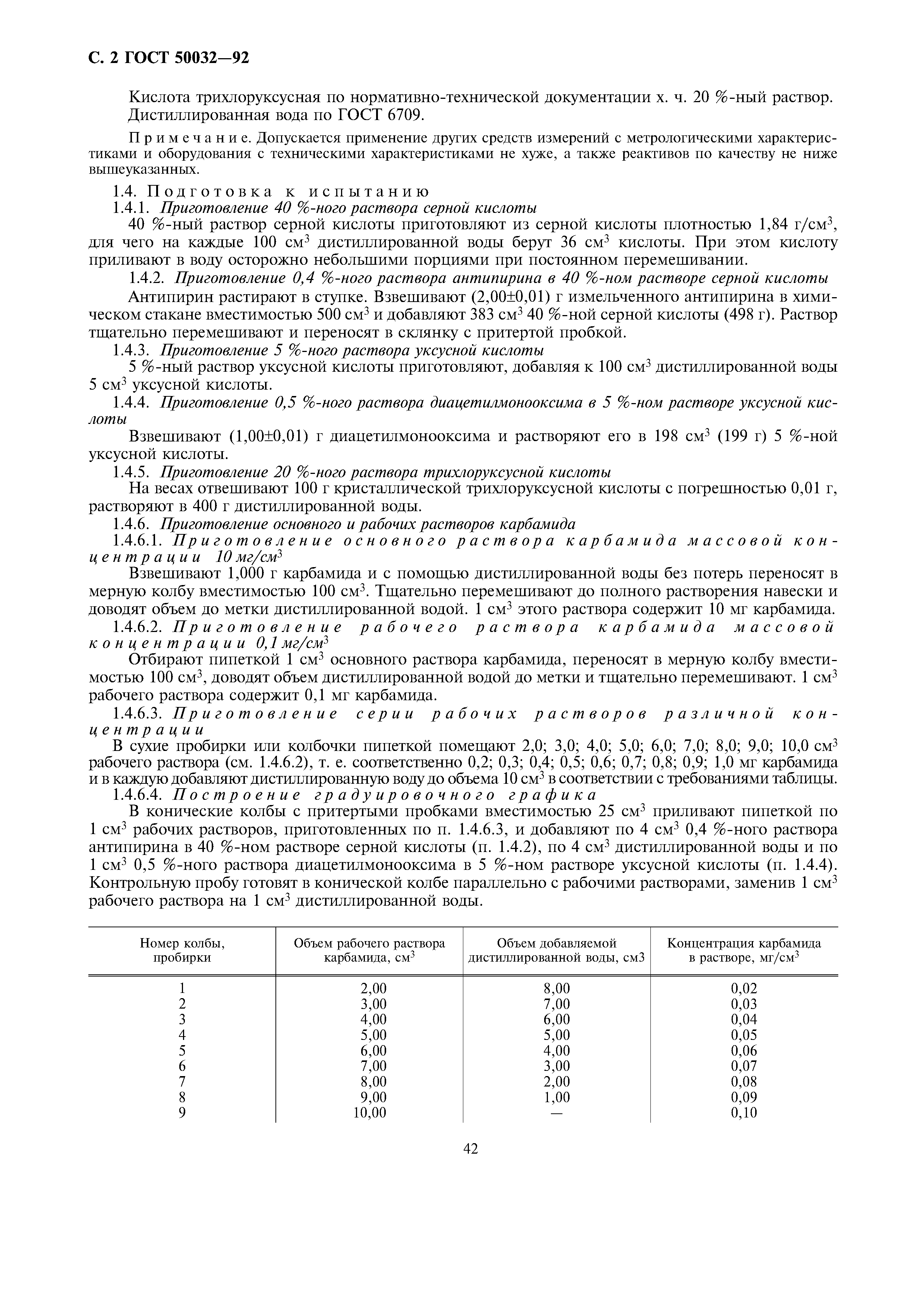 С. 2 ГОСТ 50032—92

Кислота трихлоруксусная по нормативно-технической документации х. ч. 20 %-ный раствор.
Дистиллированная вода по ГОСТ 6709.

Примечание. Допускается применение других средств измерений с метрологическими характеристиками и оборудования с техническими характеристиками не хуже, а также реактивов по качеству не ниже вышеуказанных.

1.4. Подготовка к испытанию
1.4.1. Приготовление 40 %-ного раствора серной кислоты
40 %-ный раствор серной кислоты приготовляют из серной кислоты плотностью 1,84 г/см$^3$, для чего на каждые 100 см$^3$ дистиллированной воды берут 36 см$^3$ кислоты. При этом кислоту приливают в воду осторожно небольшими порциями при постоянном перемешивании.
1.4.2. Приготовление 0,4 %-ного раствора антипирина в 40 %-ном растворе серной кислоты
Антипирин растирают в ступке. Взвешивают (2,00±0,01) г измельченного антипирина в химическом стакане вместимостью 500 см$^3$ и добавляют 383 см$^3$ 40 %-ной серной кислоты (498 г). Раствор тщательно перемешивают и переносят в склянку с притертой пробкой.
1.4.3. Приготовление 5 %-ного раствора уксусной кислоты
5 %-ный раствор уксусной кислоты приготовляют, добавляя к 100 см$^3$ дистиллированной воды 5 см$^3$ уксусной кислоты.
1.4.4. Приготовление 0,5 %-ного раствора диацетилмонооксима в 5 %-ном растворе уксусной кислоты
Взвешивают (1,00±0,01) г диацетилмонооксима и растворяют его в 198 см$^3$ (199 г) 5 %-ной уксусной кислоты.
1.4.5. Приготовление 20 %-ного раствора трихлоруксусной кислоты
На весах отвешивают 100 г кристаллической трихлоруксусной кислоты с погрешностью 0,01 г, растворяют в 400 г дистиллированной воды.
1.4.6. Приготовление основного и рабочих растворов карбамида
1.4.6.1. Приготовление основного раствора карбамида массовой концентрации 10 мг/см$^3$
Взвешивают 1,000 г карбамида и с помощью дистиллированной воды без потерь переносят в мерную колбу вместимостью 100 см$^3$. Тщательно перемешивают до полного растворения навески и доводят объем до метки дистиллированной водой. 1 см$^3$ этого раствора содержит 10 мг карбамида.
1.4.6.2. Приготовление рабочего раствора карбамида массовой концентрации 0,1 мг/см$^3$
Отбирают пипеткой 1 см$^3$ основного раствора карбамида, переносят в мерную колбу вместимостью 100 см$^3$, доводят объем дистиллированной водой до метки и тщательно перемешивают. 1 см$^3$ рабочего раствора содержит 0,1 мг карбамида.
1.4.6.3. Приготовление серии рабочих растворов различной концентрации
В сухие пробирки или колбочки пипеткой помещают 2,0; 3,0; 4,0; 5,0; 6,0; 7,0; 8,0; 9,0; 10,0 см$^3$ рабочего раствора (см. 1.4.6.2), т. е. соответственно 0,2; 0,3; 0,4; 0,5; 0,6; 0,7; 0,8; 0,9; 1,0 мг карбамида и в каждую добавляют дистиллированную воду до объема 10 см$^3$ в соответствии с требованиями таблицы.
1.4.6.4. Построение градуировочного графика
В конические колбы с притертыми пробками вместимостью 25 см$^3$ приливают пипеткой по 1 см$^3$ рабочих растворов, приготовленных по п. 1.4.6.3, и добавляют по 4 см$^3$ 0,4 %-ного раствора антипирина в 40 %-ном растворе серной кислоты (п. 1.4.2), по 4 см$^3$ дистиллированной воды и по 1 см$^3$ 0,5 %-ного раствора диацетилмонооксима в 5 %-ном растворе уксусной кислоты (п. 1.4.4). Контрольную пробу готовят в конической колбе параллельно с рабочими растворами, заменив 1 см$^3$ рабочего раствора на 1 см$^3$ дистиллированной воды.

| Номер колбы, пробирки | Объем рабочего раствора карбамида, см$^3$ | Объем добавляемой дистиллированной воды, см3 | Концентрация карбамида в растворе, мг/см$^3$ |
|---|---|---|---|
| 1 | 2,00 | 8,00 | 0,02 |
| 2 | 3,00 | 7,00 | 0,03 |
| 3 | 4,00 | 6,00 | 0,04 |
| 4 | 5,00 | 5,00 | 0,05 |
| 5 | 6,00 | 4,00 | 0,06 |
| 6 | 7,00 | 3,00 | 0,07 |
| 7 | 8,00 | 2,00 | 0,08 |
| 8 | 9,00 | 1,00 | 0,09 |
| 9 | 10,00 | — | 0,10 |

42